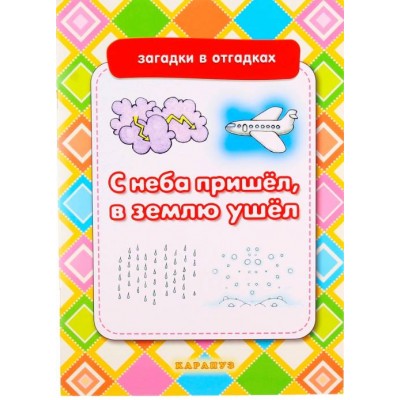 загадки в отгадках

С неба пришёл, в землю ушёл

КАРАПУЗ